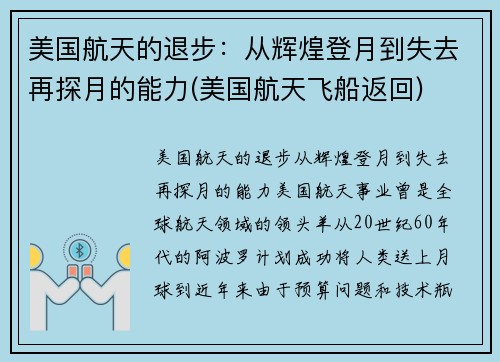 美国航天的退步：从辉煌登月到失去再探月的能力(美国航天飞船返回)

美国航天的退步从辉煌登月到失去再探月的能力美国航天事业曾是全球航天领域的领头羊从20世纪60年代的阿波罗计划成功将人类送上月球到近年来由于预算问题和技术瓶